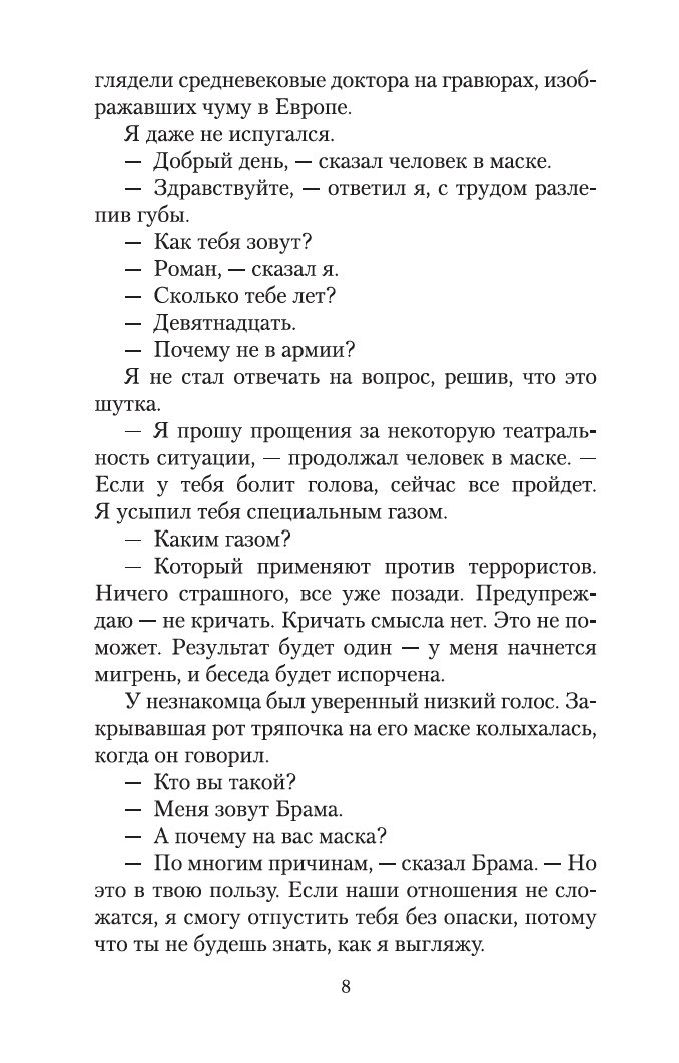 глядели средневековые доктора на гравюрах, изображавших чуму в Европе.

Я даже не испугался.

— Добрый день, — сказал человек в маске.

— Здравствуйте, — ответил я, с трудом разлепив губы.

— Как тебя зовут?

— Роман, — сказал я.

— Сколько тебе лет?

— Девятнадцать.

— Почему не в армии?

Я не стал отвечать на вопрос, решив, что это шутка.

— Я прошу прощения за некоторую театральность ситуации, — продолжал человек в маске. — Если у тебя болит голова, сейчас все пройдет. Я усыпил тебя специальным газом.

— Каким газом?

— Который применяют против террористов. Ничего страшного, все уже позади. Предупреждаю — не кричать. Кричать смысла нет. Это не поможет. Результат будет один — у меня начнется мигрень, и беседа будет испорчена.

У незнакомца был уверенный низкий голос. Закрывавшая рот тряпочка на его маске колыхалась, когда он говорил.

— Кто вы такой?

— Меня зовут Брама.

— А почему на вас маска?

— По многим причинам, — сказал Брама. — Но это в твою пользу. Если наши отношения не сложатся, я смогу отпустить тебя без опаски, потому что ты не будешь знать, как я выгляжу.

8